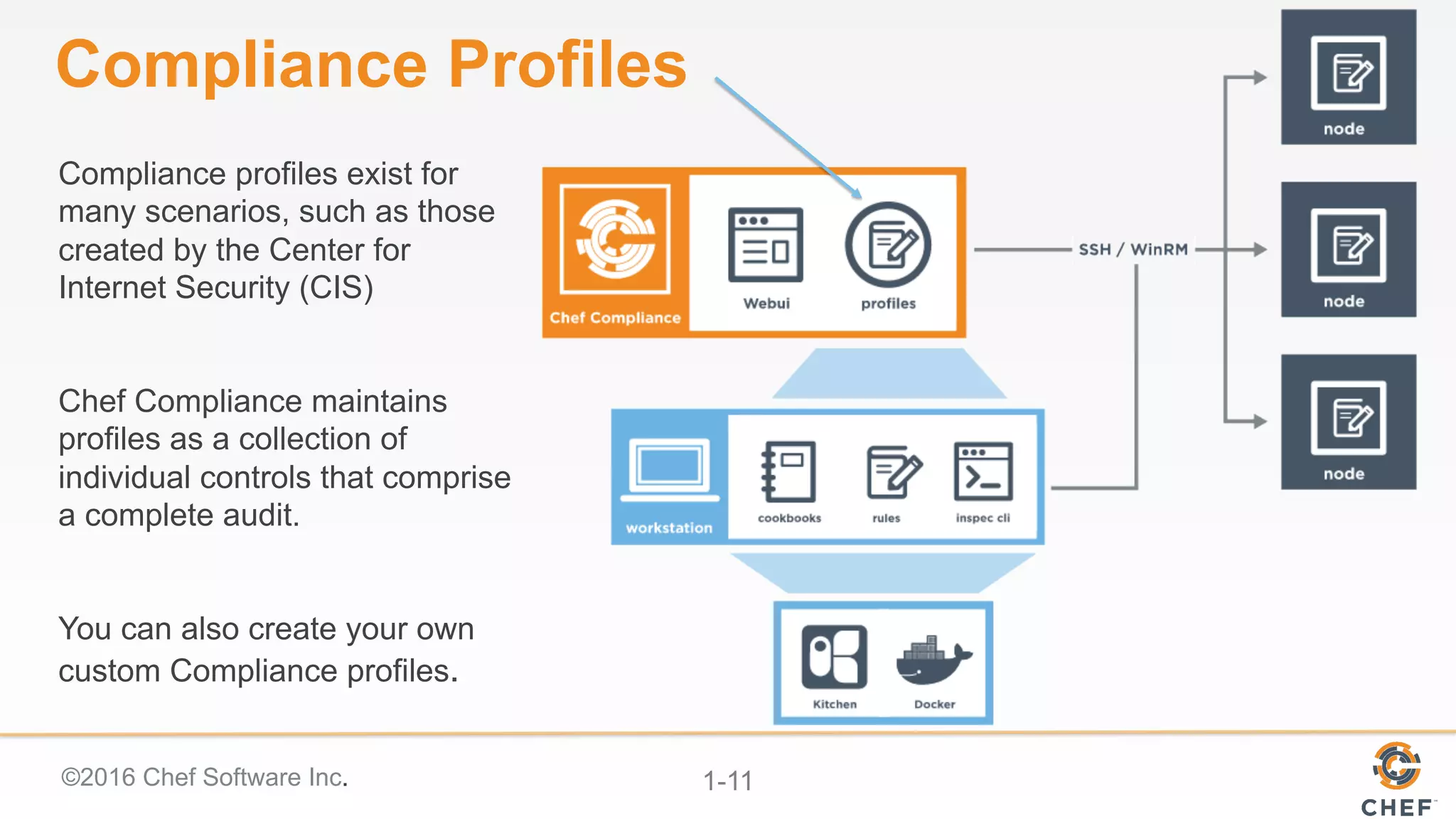 Compliance Profiles

Compliance profiles exist for many scenarios, such as those created by the Center for Internet Security (CIS)

Chef Compliance maintains profiles as a collection of individual controls that comprise a complete audit.

You can also create your own custom Compliance profiles.

Chef Compliance

Webui

profiles

SSH / WinRM

node

node

node

workstation

cookbooks

rules

inspec cli

Kitchen

Docker

©2016 Chef Software Inc.

1-11

CHEF